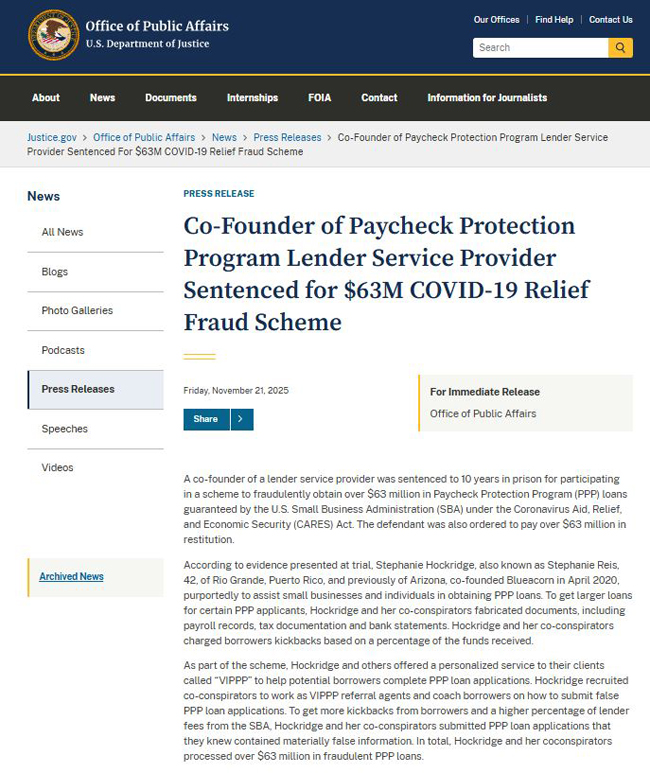 Office of Public Affairs
U.S. Department of Justice

Our Offices | Find Help | Contact Us

Search

About News Documents Internships FOIA Contact Information for Journalists

Justice.gov > Office of Public Affairs > News > Press Releases > Co-Founder of Paycheck Protection Program Lender Service Provider Sentenced For $63M COVID-19 Relief Fraud Scheme

News

All News

Blogs

Photo Galleries

Podcasts

Press Releases

Speeches

Videos

Archived News

PRESS RELEASE

Co-Founder of Paycheck Protection Program Lender Service Provider Sentenced for $63M COVID-19 Relief Fraud Scheme

Friday, November 21, 2025

Share

For Immediate Release
Office of Public Affairs

A co-founder of a lender service provider was sentenced to 10 years in prison for participating in a scheme to fraudulently obtain over $63 million in Paycheck Protection Program (PPP) loans guaranteed by the U.S. Small Business Administration (SBA) under the Coronavirus Aid, Relief, and Economic Security (CARES) Act. The defendant was also ordered to pay over $63 million in restitution.

According to evidence presented at trial, Stephanie Hockridge, also known as Stephanie Reis, 42, of Rio Grande, Puerto Rico, and previously of Arizona, co-founded Blueacorn in April 2020, purportedly to assist small businesses and individuals in obtaining PPP loans. To get larger loans for certain PPP applicants, Hockridge and her co-conspirators fabricated documents, including payroll records, tax documentation and bank statements. Hockridge and her co-conspirators charged borrowers kickbacks based on a percentage of the funds received.

As part of the scheme, Hockridge and others offered a personalized service to their clients called "VIPPP" to help potential borrowers complete PPP loan applications. Hockridge recruited co-conspirators to work as VIPPP referral agents and coach borrowers on how to submit false PPP loan applications. To get more kickbacks from borrowers and a higher percentage of lender fees from the SBA, Hockridge and her co-conspirators submitted PPP loan applications that they knew contained materially false information. In total, Hockridge and her coconspirators processed over $63 million in fraudulent PPP loans.